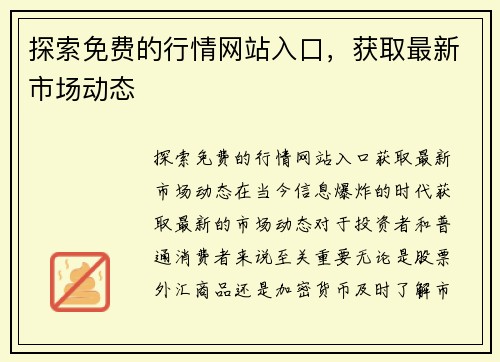 探索免费的行情网站入口，获取最新市场动态

探索免费的行情网站入口获取最新市场动态在当今信息爆炸的时代获取最新的市场动态对于投资者和普通消费者来说至关重要无论是股票外汇商品还是加密货币及时了解市